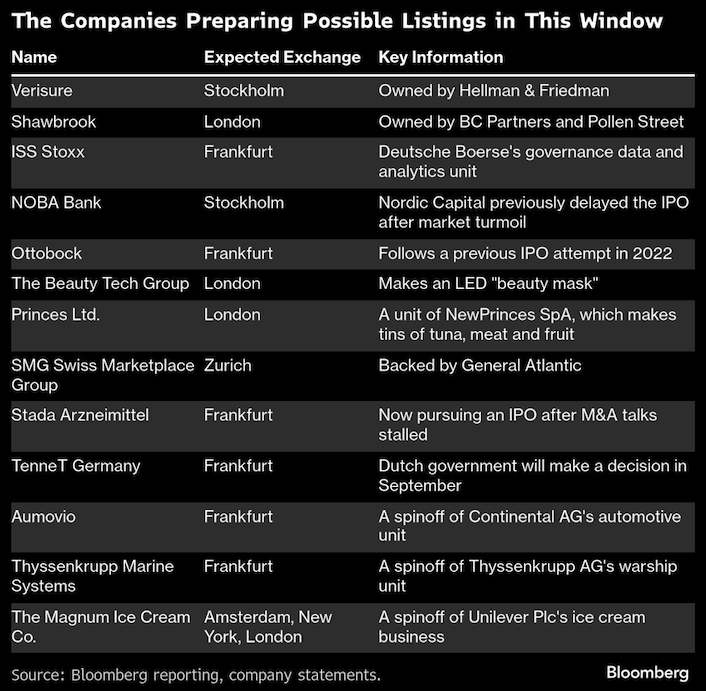 The Companies Preparing Possible Listings in This Window

| Name | Expected Exchange | Key Information |
|---|---|---|
| Verisure | Stockholm | Owned by Hellman & Friedman |
| Shawbrook | London | Owned by BC Partners and Pollen Street |
| ISS Stoxx | Frankfurt | Deutsche Boerse's governance data and analytics unit |
| NOBA Bank | Stockholm | Nordic Capital previously delayed the IPO after market turmoil |
| Ottobock | Frankfurt | Follows a previous IPO attempt in 2022 |
| The Beauty Tech Group | London | Makes an LED "beauty mask" |
| Princes Ltd. | London | A unit of NewPrinces SpA, which makes tins of tuna, meat and fruit |
| SMG Swiss Marketplace Group | Zurich | Backed by General Atlantic |
| Stada Arzneimittel | Frankfurt | Now pursuing an IPO after M&A talks stalled |
| TenneT Germany | Frankfurt | Dutch government will make a decision in September |
| Aumovio | Frankfurt | A spinoff of Continental AG's automotive unit |
| Thyssenkrupp Marine Systems | Frankfurt | A spinoff of Thyssenkrupp AG's warship unit |
| The Magnum Ice Cream Co. | Amsterdam, New York, London | A spinoff of Unilever Plc's ice cream business |

Source: Bloomberg reporting, company statements.

Bloomberg